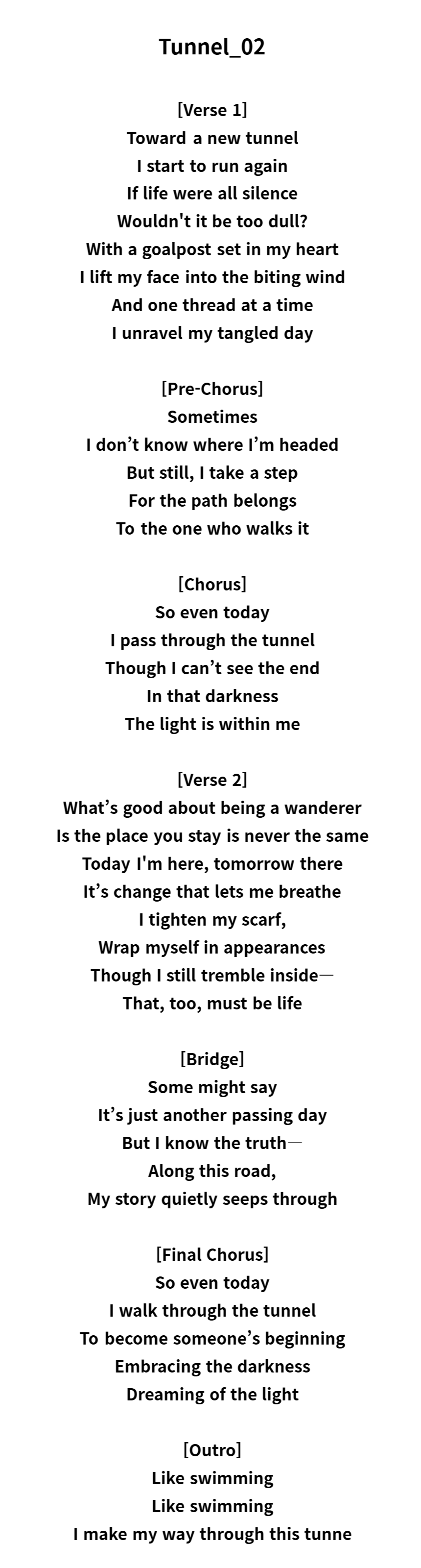 Tunnel_02

[Verse 1]
Toward a new tunnel
I start to run again
If life were all silence
Wouldn't it be too dull?
With a goalpost set in my heart
I lift my face into the biting wind
And one thread at a time
I unravel my tangled day

[Pre-Chorus]
Sometimes
I don't know where I'm headed
But still, I take a step
For the path belongs
To the one who walks it

[Chorus]
So even today
I pass through the tunnel
Though I can't see the end
In that darkness
The light is within me

[Verse 2]
What's good about being a wanderer
Is the place you stay is never the same
Today I'm here, tomorrow there
It's change that lets me breathe
I tighten my scarf,
Wrap myself in appearances
Though I still tremble inside—
That, too, must be life

[Bridge]
Some might say
It's just another passing day
But I know the truth—
Along this road,
My story quietly seeps through

[Final Chorus]
So even today
I walk through the tunnel
To become someone's beginning
Embracing the darkness
Dreaming of the light

[Outro]
Like swimming
Like swimming
I make my way through this tunne